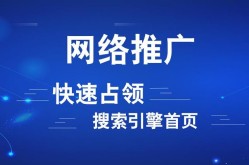 网络推广

快速占领

搜索引擎首页